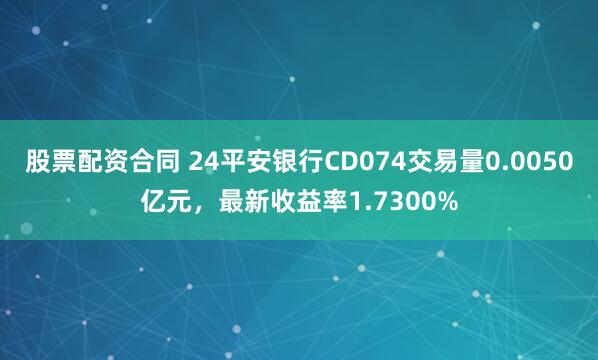 股票配资合同 24平安银行CD074交易量0.0050亿元，最新收益率1.7300%